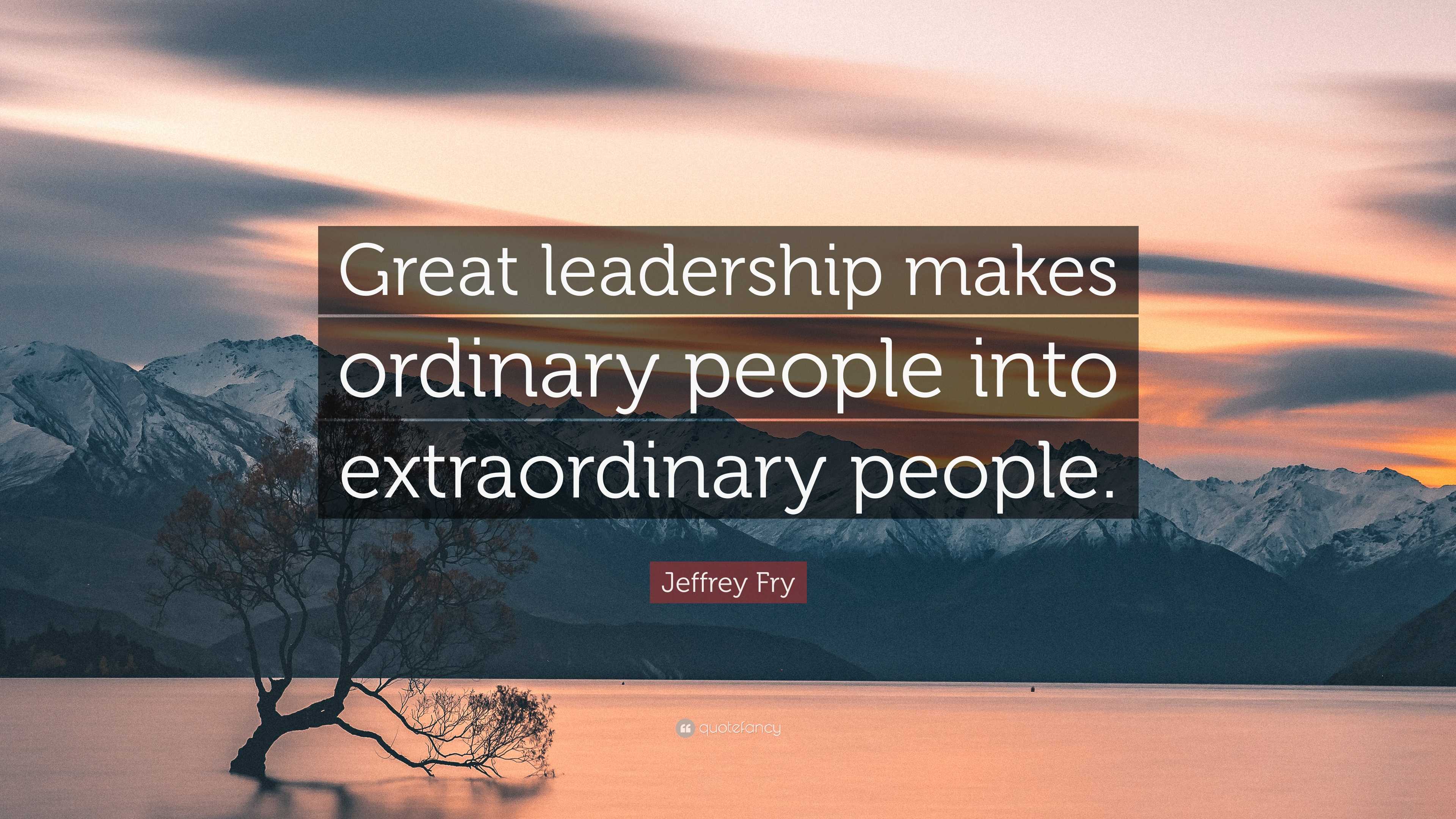 Great leadership makes ordinary people into extraordinary people.

Jeffrey Fry

quotefancy